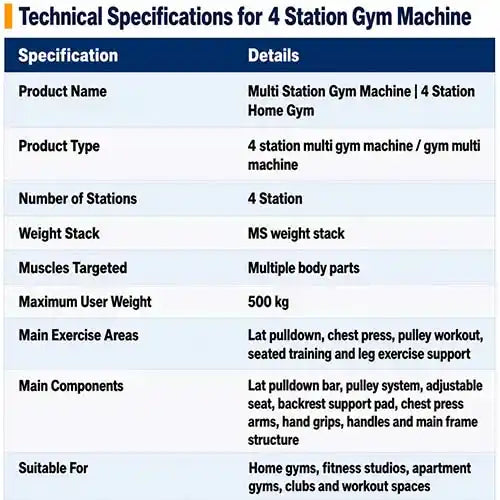 Technical Specifications for 4 Station Gym Machine

| Specification | Details |
|---|---|
| Product Name | Multi Station Gym Machine \| 4 Station Home Gym |
| Product Type | 4 station multi gym machine / gym multi machine |
| Number of Stations | 4 Station |
| Weight Stack | MS weight stack |
| Muscles Targeted | Multiple body parts |
| Maximum User Weight | 500 kg |
| Main Exercise Areas | Lat pulldown, chest press, pulley workout, seated training and leg exercise support |
| Main Components | Lat pulldown bar, pulley system, adjustable seat, backrest support pad, chest press arms, hand grips, handles and main frame structure |
| Suitable For | Home gyms, fitness studios, apartment gyms, clubs and workout spaces |